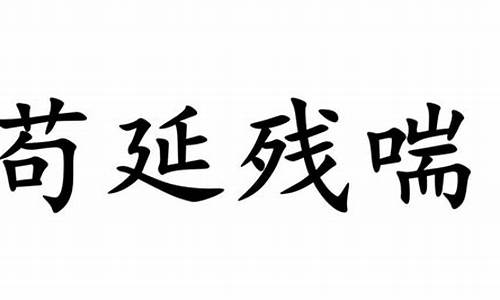 苟延残喘